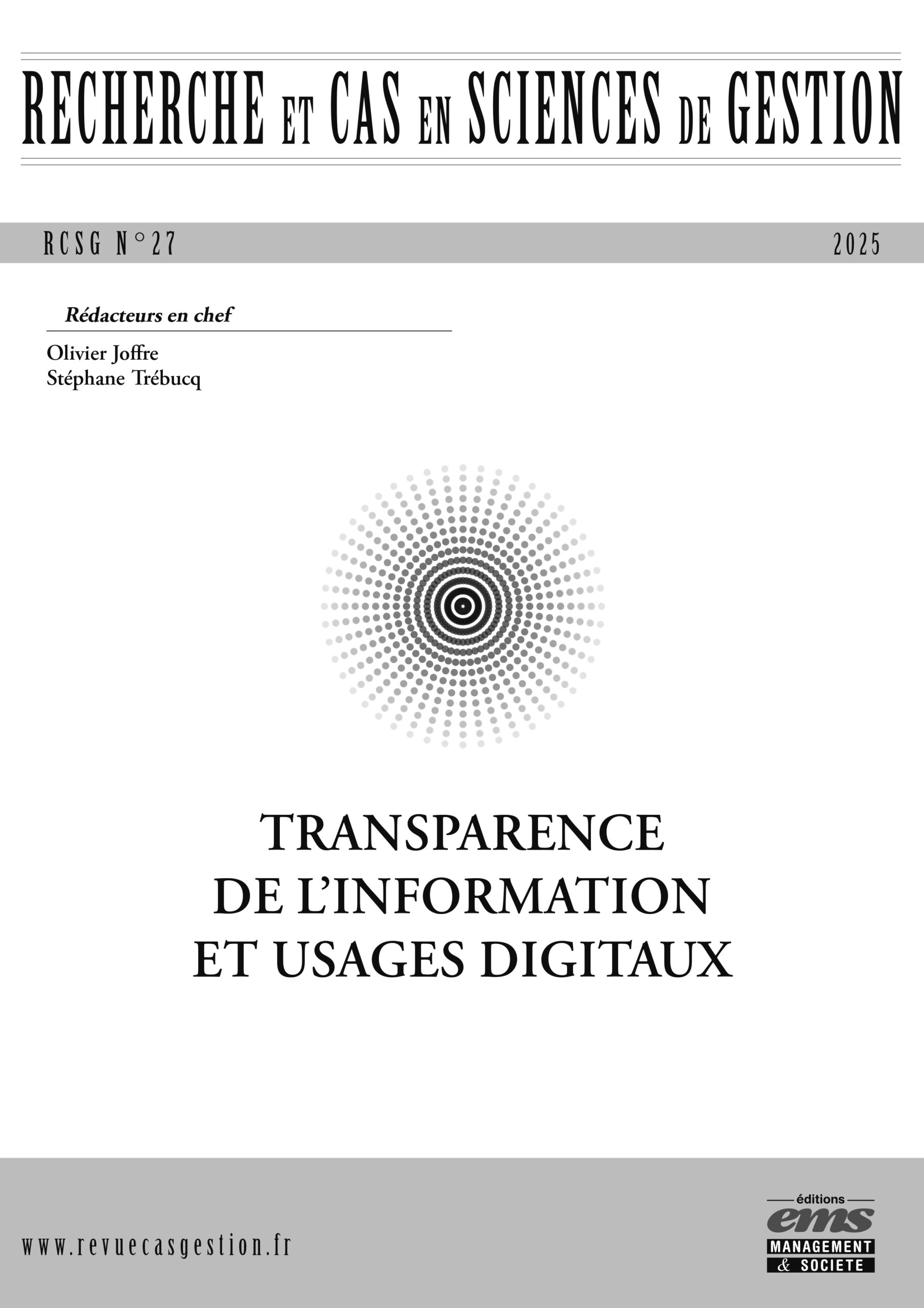 RECHERCHE ET CAS EN SCIENCES DE GESTION

RCSG N°27

2025

Rédacteurs en chef

Olivier Joffre
Stéphane Trébucq

TRANSPARENCE
DE L'INFORMATION
ET USAGES DIGITAUX

www.revuecasgestion.fr

éditions
ems
MANAGEMENT
& SOCIETE